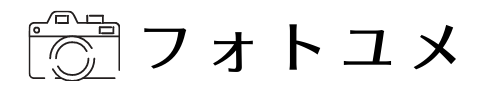 フォトユメ